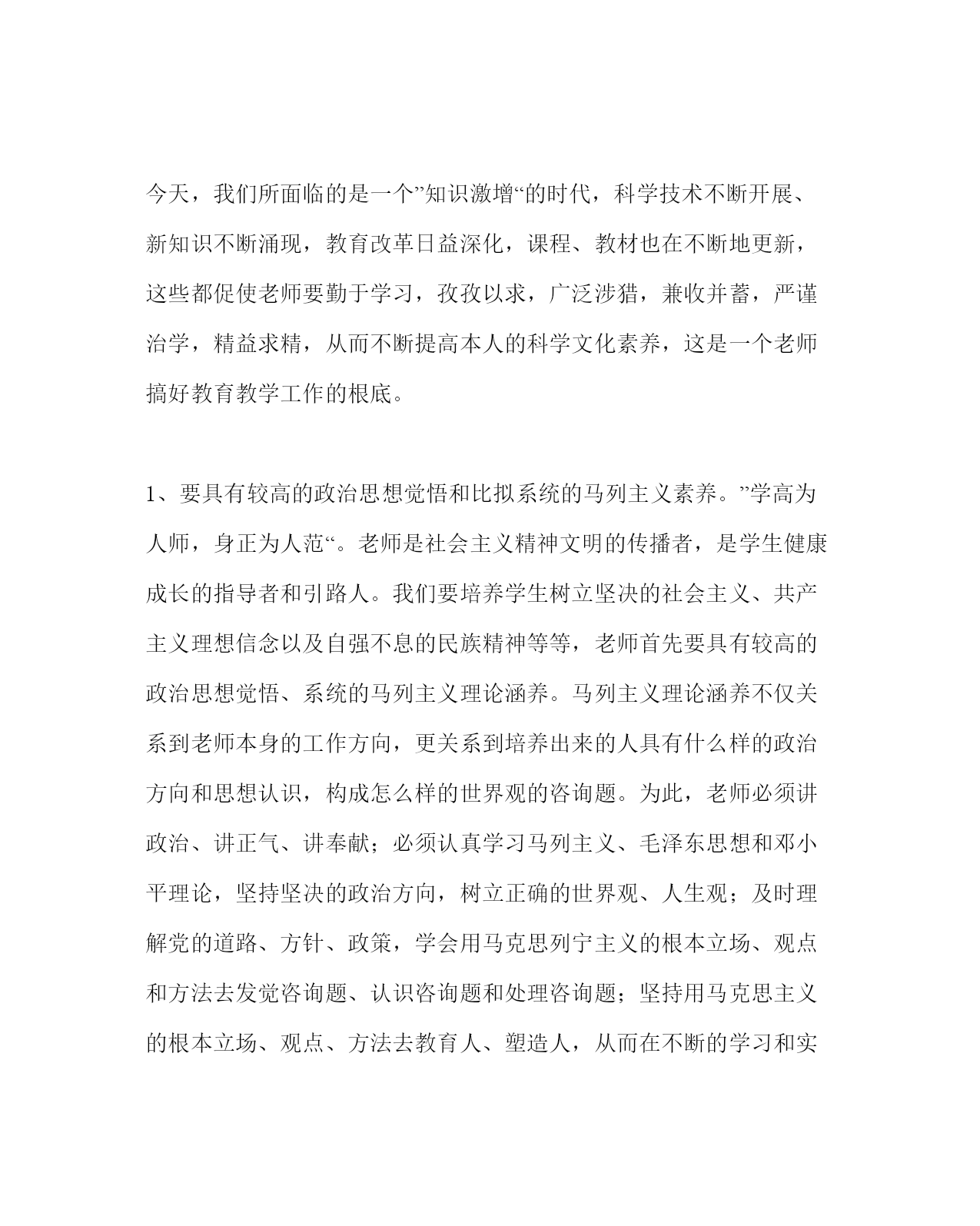 今天，我们所面临的是一个”知识激增“的时代，科学技术不断开展、新知识不断涌现，教育改革日益深化，课程、教材也在不断地更新，这些都促使老师要勤于学习，孜孜以求，广泛涉猎，兼收并蓄，严谨治学，精益求精，从而不断提高本人的科学文化素养，这是一个老师搞好教育教学工作的根底。

1、要具有较高的政治思想觉悟和比拟系统的马列主义素养。”学高为人师，身正为人范“。老师是社会主义精神文明的传播者，是学生健康成长的指导者和引路人。我们要培养学生树立坚决的社会主义、共产主义理想信念以及自强不息的民族精神等等，老师首先要具有较高的政治思想觉悟、系统的马列主义理论涵养。马列主义理论涵养不仅关系到老师本身的工作方向，更关系到培养出来的人具有什么样的政治方向和思想认识，构成怎么样的世界观的咨询题。为此，老师必须讲政治、讲正气、讲奉献；必须认真学习马列主义、毛泽东思想和邓小平理论，坚持坚决的政治方向，树立正确的世界观、人生观；及时理解党的道路、方针、政策，学会用马克思列宁主义的根本立场、观点和方法去发觉咨询题、认识咨询题和处理咨询题；坚持用马克思主义的根本立场、观点、方法去教育人、塑造人，从而在不断的学习和实